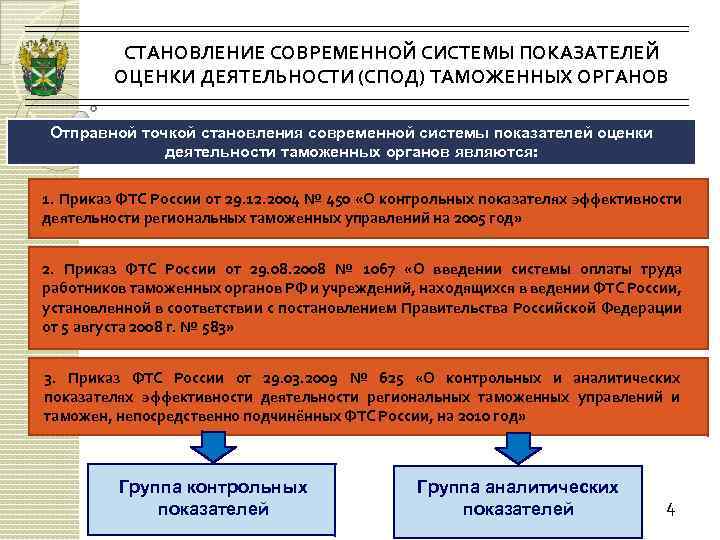 СТАНОВЛЕНИЕ СОВРЕМЕННОЙ СИСТЕМЫ ПОКАЗАТЕЛЕЙ ОЦЕНКИ ДЕЯТЕЛЬНОСТИ (СПОД) ТАМОЖЕННЫХ ОРГАНОВ

Отправной точкой становления современной системы показателей оценки деятельности таможенных органов являются:

1. Приказ ФТС России от 29.12.2004 № 450 «О контрольных показателях эффективности деятельности региональных таможенных управлений на 2005 год»

2. Приказ ФТС России от 29.08.2008 № 1067 «О введении системы оплаты труда работников таможенных органов РФ и учреждений, находящихся в ведении ФТС России, установленной в соответствии с постановлением Правительства Российской Федерации от 5 августа 2008 г. № 583»

3. Приказ ФТС России от 29.03.2009 № 625 «О контрольных и аналитических показателях эффективности деятельности региональных таможенных управлений и таможен, непосредственно подчинённых ФТС России, на 2010 год»

Группа контрольных показателей

Группа аналитических показателей

4